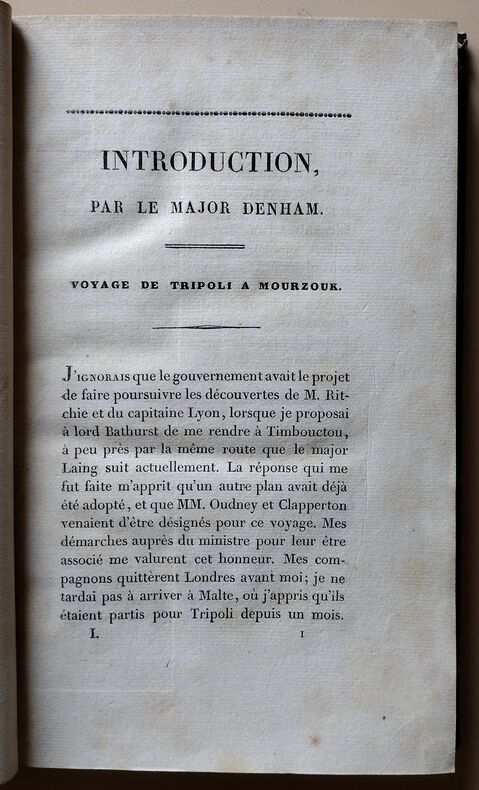 INTRODUCTION,

PAR LE MAJOR DENHAM.

VOYAGE DE TRIPOLI A MOURZOUK.

J'IGNORAIS que le gouvernement avait le projet de faire poursuivre les découvertes de M. Ritchie et du capitaine Lyon, lorsque je proposai à lord Bathurst de me rendre à Timbouctou, à peu près par la même route que le major Laing suit actuellement. La réponse qui me fut faite m'apprit qu'un autre plan avait déjà été adopté, et que MM. Oudney et Clapperton venaient d'être désignés pour ce voyage. Mes démarches auprès du ministre pour leur être associé me valurent cet honneur. Mes compagnons quittèrent Londres avant moi; je ne tardai pas à arriver à Malte, où j'appris qu'ils étaient partis pour Tripoli depuis un mois.

I. 1